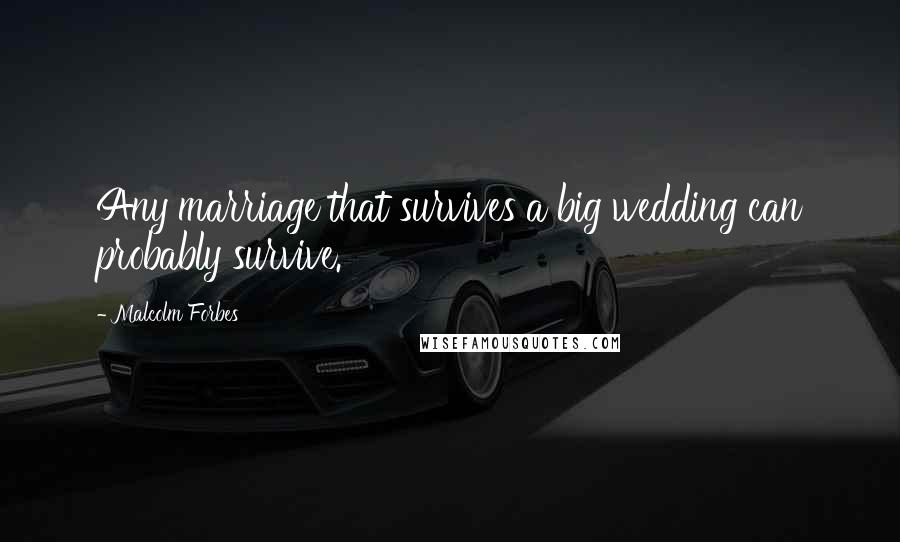 Any marriage that survives a big wedding can probably survive.

- Malcolm Forbes

WISEFAMOUSQUOTES.COM